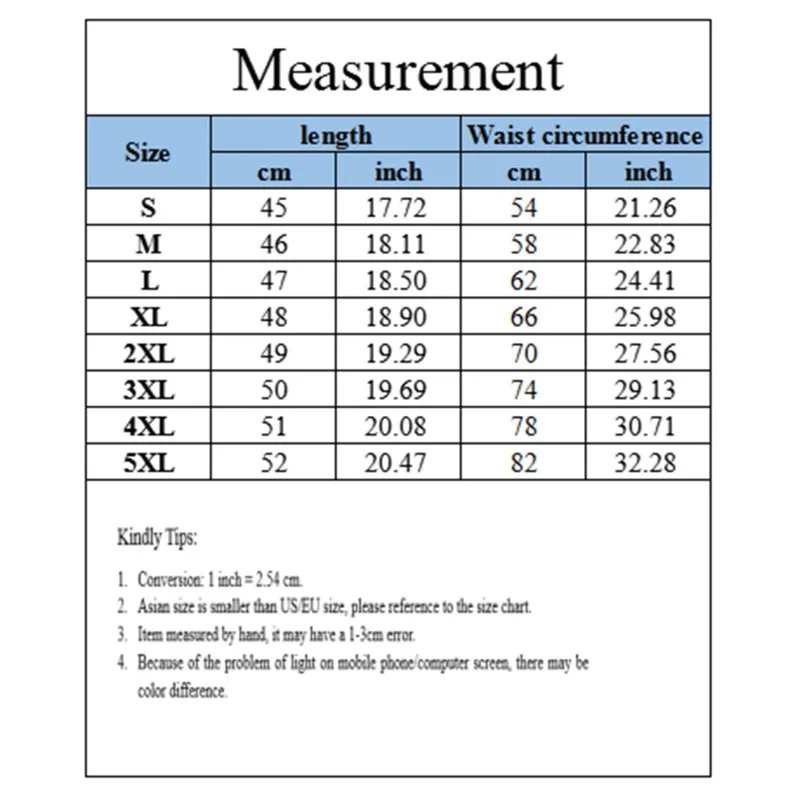 Measurement

| Size | length cm | length inch | Waist circumference cm | Waist circumference inch |
|---|---|---|---|---|
| S | 45 | 17.72 | 54 | 21.26 |
| M | 46 | 18.11 | 58 | 22.83 |
| L | 47 | 18.50 | 62 | 24.41 |
| XL | 48 | 18.90 | 66 | 25.98 |
| 2XL | 49 | 19.29 | 70 | 27.56 |
| 3XL | 50 | 19.69 | 74 | 29.13 |
| 4XL | 51 | 20.08 | 78 | 30.71 |
| 5XL | 52 | 20.47 | 82 | 32.28 |

Kindly Tips:

1. Conversion: 1 inch = 2.54 cm.
2. Asian size is smaller than US/EU size, please reference to the size chart.
3. Item measured by hand, it may have a 1-3cm error.
4. Because of the problem of light on mobile phone/computer screen, there may be color difference.